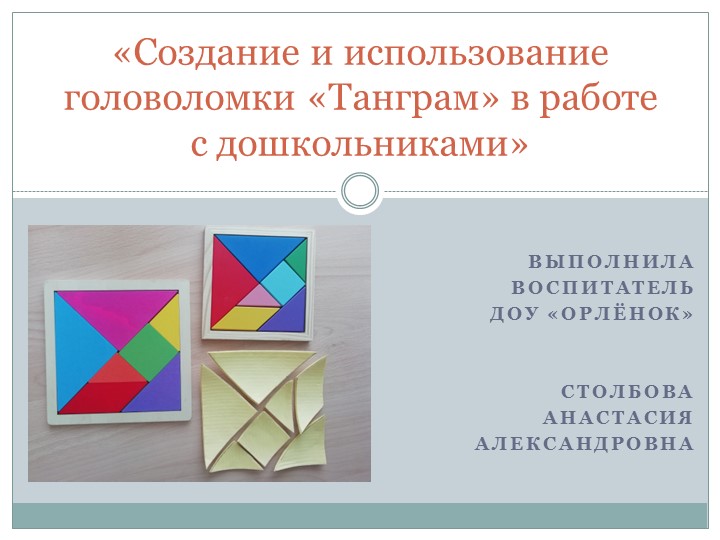 «Создание и использование головоломки «Танграм» в работе с дошкольниками»

ВЫПОЛНИЛА ВОСПИТАТЕЛЬ ДОУ «ОРЛЁНОК»

СТОЛБОВА АНАСТАСИЯ АЛЕКСАНДРОВНА